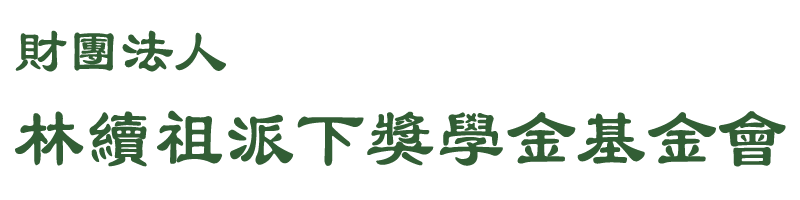 財團法人
林續祖派下獎學金基金會